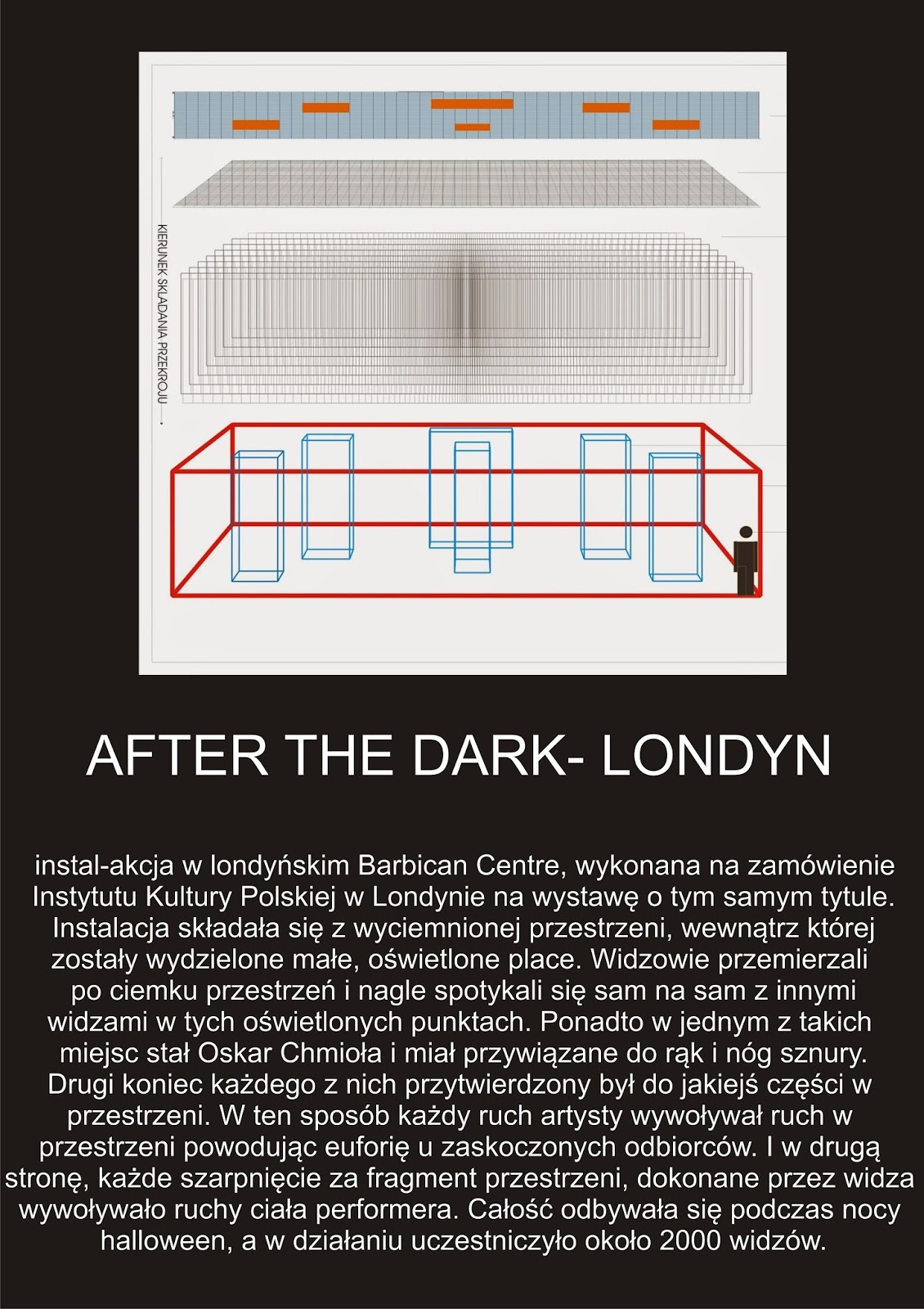 KIERUNEK SKŁADANIA PRZEKROJU

AFTER THE DARK- LONDYN

instal-akcja w londyńskim Barbican Centre, wykonana na zamówienie Instytutu Kultury Polskiej w Londynie na wystawę o tym samym tytule. Instalacja składała się z wyciemnionej przestrzeni, wewnątrz której zostały wydzielone małe, oświetlone place. Widzowie przemierzali po ciemku przestrzeń i nagle spotykali się sam na sam z innymi widzami w tych oświetlonych punktach. Ponadto w jednym z takich miejsc stał Oskar Chmioła i miał przywiązane do rąk i nóg sznury. Drugi koniec każdego z nich przytwierdzony był do jakiejś części w przestrzeni. W ten sposób każdy ruch artysty wywoływał ruch w przestrzeni powodując euforię u zaskoczonych odbiorców. I w drugą stronę, każde szarpnięcie za fragment przestrzeni, dokonane przez widza wywoływało ruchy ciała performera. Całość odbywała się podczas nocy halloween, a w działaniu uczestniczyło około 2000 widzów.